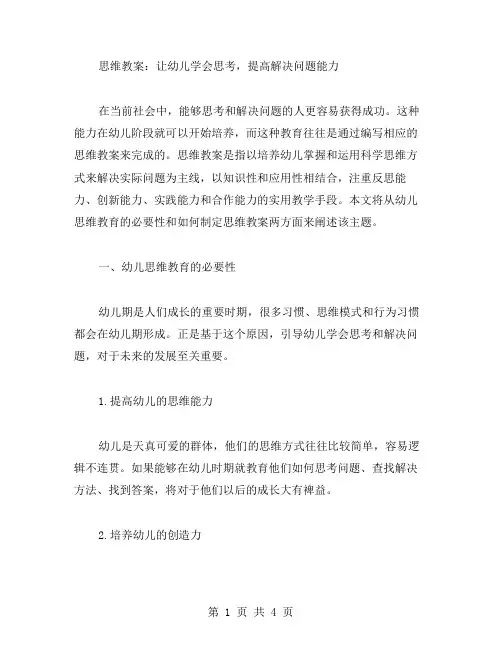 思维教案：让幼儿学会思考，提高解决问题能力

在当前社会中，能够思考和解决问题的人更容易获得成功。这种能力在幼儿阶段就可以开始培养，而这种教育往往是通过编写相应的思维教案来完成的。思维教案是指以培养幼儿掌握和运用科学思维方式来解决实际问题为主线，以知识性和应用性相结合，注重反思能力、创新能力、实践能力和合作能力的实用教学手段。本文将从幼儿思维教育的必要性和如何制定思维教案两方面来阐述该主题。

一、幼儿思维教育的必要性

幼儿期是人们成长的重要时期，很多习惯、思维模式和行为习惯都会在幼儿期形成。正是基于这个原因，引导幼儿学会思考和解决问题，对于未来的发展至关重要。

1.提高幼儿的思维能力

幼儿是天真可爱的群体，他们的思维方式往往比较简单，容易逻辑不连贯。如果能够在幼儿时期就教育他们如何思考问题、查找解决方法、找到答案，将对于他们以后的成长大有裨益。

2.培养幼儿的创造力

第 1 页 共 4 页